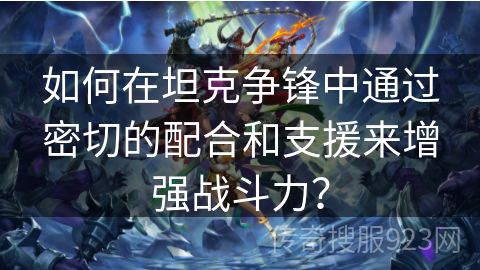 如何在坦克争锋中通过密切的配合和支援来增强战斗力？

传奇搜服923网